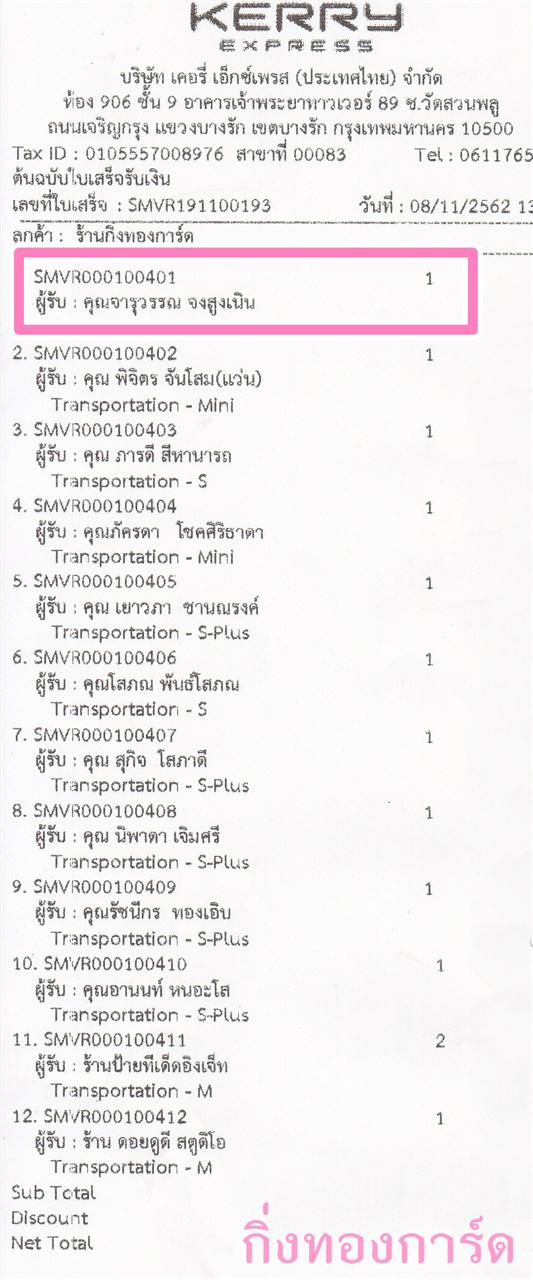 KERRY
EXPRESS

บริษัท เคอรี่ เอ็กซ์เพรส (ประเทศไทย) จำกัด
ห้อง 906 ชั้น 9 อาคารเจ้าพระยาทาวเวอร์ 89 ซ.วัดสวนพลู
ถนนเจริญกรุง แขวงบางรัก เขตบางรัก กรุงเทพมหานคร 10500
Tax ID : 0105557008976 สาขาที่ 00083 Tel : 0611765
ต้นฉบับใบเสร็จรับเงิน
เลขที่ใบเสร็จ : SMVR191100193 วันที่ : 08/11/2562 13
ลูกค้า : ร้านกิ่งทองการ์ด

SMVR000100401 1
ผู้รับ : คุณจารุวรรณ จงสูงเนิน

2. SMVR000100402 1
ผู้รับ : คุณ พิจิตร จันโสม(แว่น)
Transportation - Mini
3. SMVR000100403 1
ผู้รับ : คุณ ภารดี สีหานารถ
Transportation - S
4. SMVR000100404 1
ผู้รับ : คุณภัครดา โชคศิริธาดา
Transportation - Mini
5. SMVR000100405 1
ผู้รับ : คุณ เยาวภา ชานณรงค์
Transportation - S-Plus
6. SMVR000100406 1
ผู้รับ : คุณโสภณ พันธ์โสภณ
Transportation - S
7. SMVR000100407 1
ผู้รับ : คุณ สุกิจ โสภาดี
Transportation - S-Plus
8. SMVR000100408 1
ผู้รับ : คุณ นิพาดา เจิมศรี
Transportation - S-Plus
9. SMVR000100409 1
ผู้รับ : คุณรัชนีกร ทองเอิบ
Transportation - S-Plus
10. SMVR000100410 1
ผู้รับ : คุณอานนท์ หนอะโส
Transportation - S-Plus
11. SMVR000100411 2
ผู้รับ : ร้านป้ายทีเด็ดอิงเจ็ท
Transportation - M
12. SMVR000100412 1
ผู้รับ : ร้าน ดอยดูดี สตูดิโอ
Transportation - M
Sub Total
Discount
Net Total

กิ่งทองการ์ด